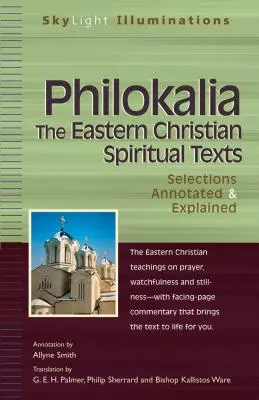 SkyLight Illuminations

Philokalia
The Eastern Christian Spiritual Texts

Selections Annotated & Explained

The Eastern Christian teachings on prayer, watchfulness and stillness—with facing-page commentary that brings the text to life for you.

Annotation by
Allyne Smith

Translation by
G. E. H. Palmer, Philip Sherrard and Bishop Kallistos Ware